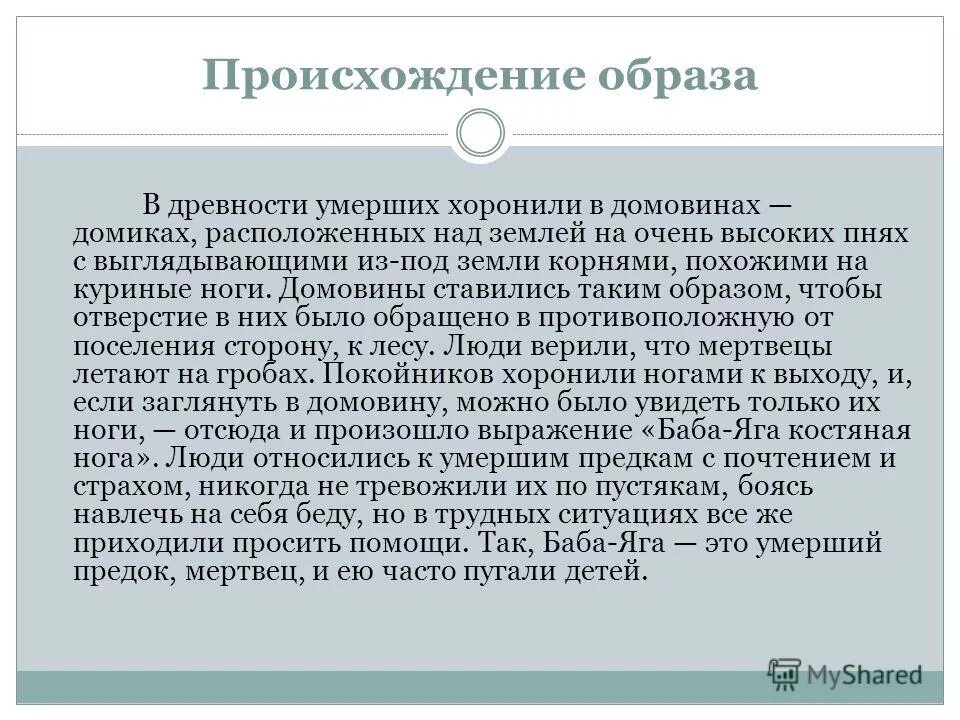 Происхождение образа

В древности умерших хоронили в домовинах — домиках, расположенных над землей на очень высоких пнях с выглядывающими из-под земли корнями, похожими на куриные ноги. Домовины ставились таким образом, чтобы отверстие в них было обращено в противоположную от поселения сторону, к лесу. Люди верили, что мертвецы летают на гробах. Покойников хоронили ногами к выходу, и, если заглянуть в домовину, можно было увидеть только их ноги, — отсюда и произошло выражение «Баба-Яга костяная нога». Люди относились к умершим предкам с почтением и страхом, никогда не тревожили их по пустякам, боясь навлечь на себя беду, но в трудных ситуациях все же приходили просить помощи. Так, Баба-Яга — это умерший предок, мертвец, и ею часто пугали детей.

MyShared